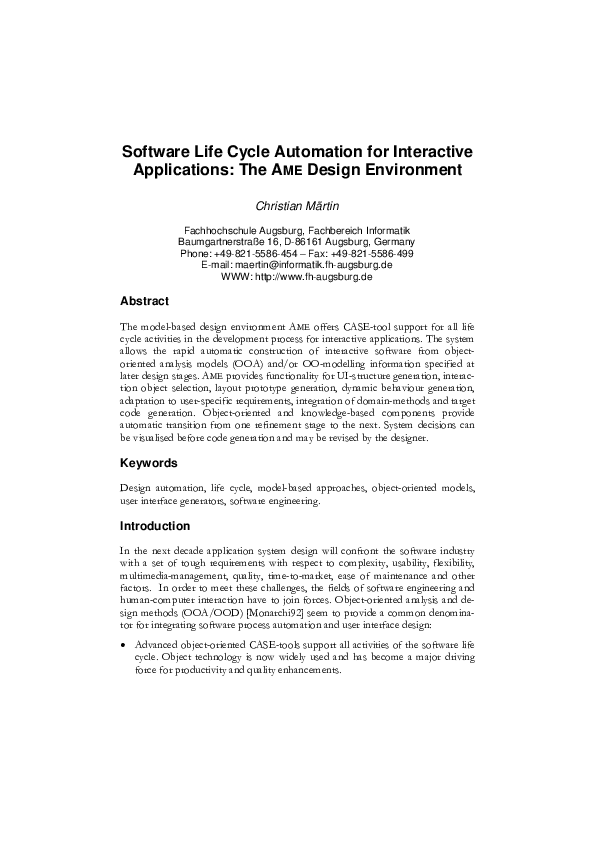 Software Life Cycle Automation for Interactive Applications: The AME Design Environment

Christian Märtin

Fachhochschule Augsburg, Fachbereich Informatik
Baumgartnerstraße 16, D-86161 Augsburg, Germany
Phone: +49-821-5586-454 – Fax: +49-821-5586-499
E-mail: maertin@informatik.fh-augsburg.de
WWW: http://www.fh-augsburg.de

Abstract

The model-based design environment AME offers CASE-tool support for all life cycle activities in the development process for interactive applications. The system allows the rapid automatic construction of interactive software from object-oriented analysis models (OOA) and/or OO-modelling information specified at later design stages. AME provides functionality for UI-structure generation, interaction object selection, layout prototype generation, dynamic behaviour generation, adaptation to user-specific requirements, integration of domain-methods and target code generation. Object-oriented and knowledge-based components provide automatic transition from one refinement stage to the next. System decisions can be visualised before code generation and may be revised by the designer.

Keywords

Design automation, life cycle, model-based approaches, object-oriented models, user interface generators, software engineering.

Introduction

In the next decade application system design will confront the software industry with a set of tough requirements with respect to complexity, usability, flexibility, multimedia-management, quality, time-to-market, ease of maintenance and other factors. In order to meet these challenges, the fields of software engineering and human-computer interaction have to join forces. Object-oriented analysis and design methods (OOA/OOD) [Monarchi92] seem to provide a common denominator for integrating software process automation and user interface design:

• Advanced object-oriented CASE-tools support all activities of the software life cycle. Object technology is now widely used and has become a major driving force for productivity and quality enhancements.